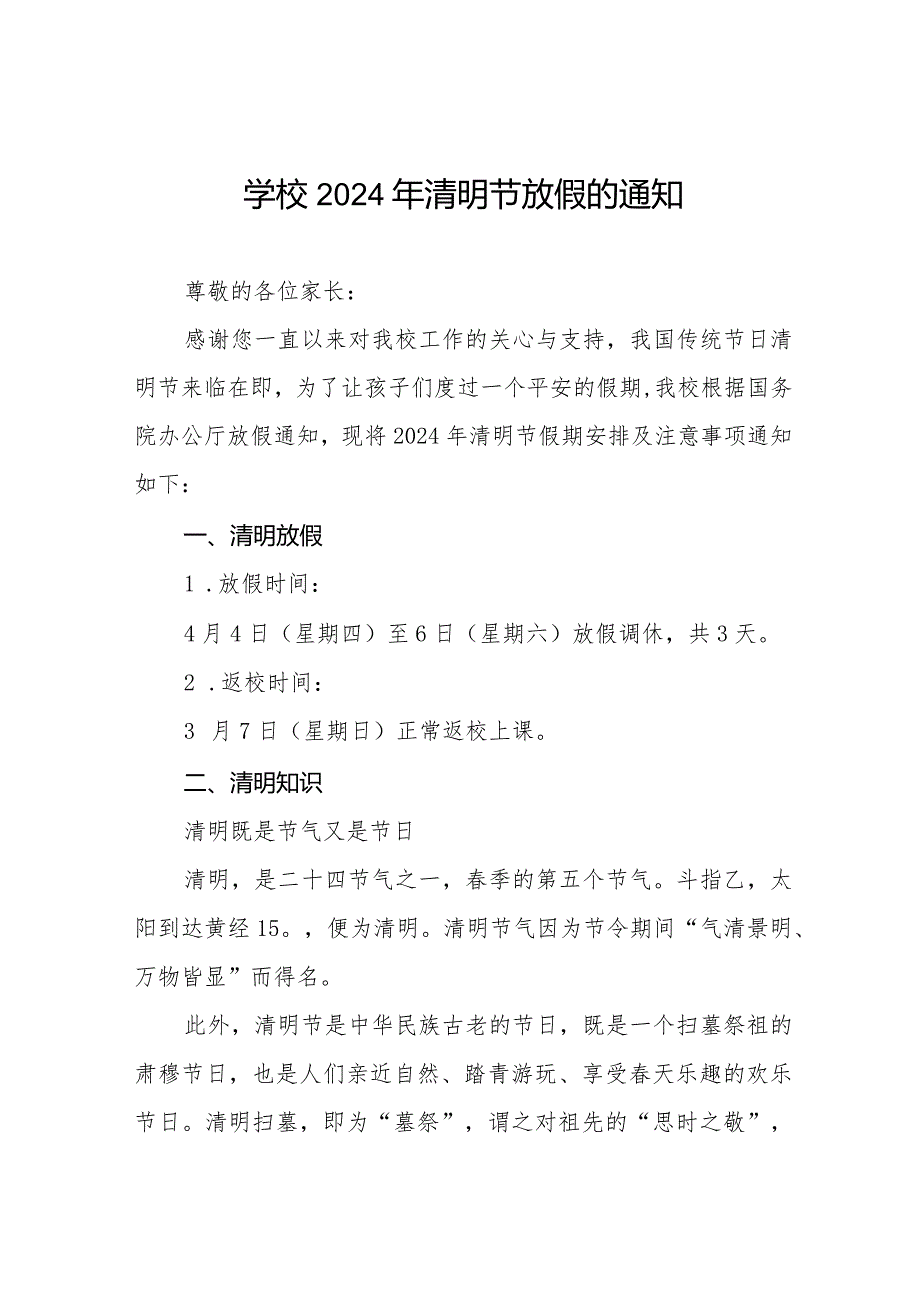 学校2024年清明节放假的通知

尊敬的各位家长：

感谢您一直以来对我校工作的关心与支持，我国传统节日清明节来临在即，为了让孩子们度过一个平安的假期,我校根据国务院办公厅放假通知，现将2024年清明节假期安排及注意事项通知如下：

一、清明放假

1．放假时间：

4月4日（星期四）至6日（星期六）放假调休，共3天。

2．返校时间：

3 月7日（星期日）正常返校上课。

二、清明知识

清明既是节气又是节日

清明，是二十四节气之一，春季的第五个节气。斗指乙，太阳到达黄经15。，便为清明。清明节气因为节令期间“气清景明、万物皆显”而得名。

此外，清明节是中华民族古老的节日，既是一个扫墓祭祖的肃穆节日，也是人们亲近自然、踏青游玩、享受春天乐趣的欢乐节日。清明扫墓，即为“墓祭”，谓之对祖先的“思时之敬”，